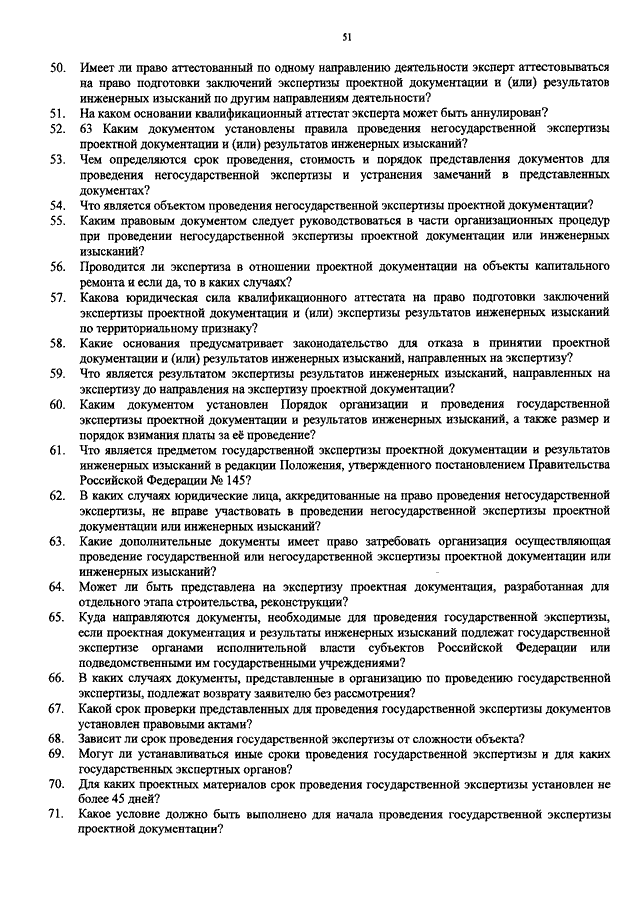 51

50. Имеет ли право аттестованный по одному направлению деятельности эксперт аттестовываться на право подготовки заключений экспертизы проектной документации и (или) результатов инженерных изысканий по другим направлениям деятельности?
51. На каком основании квалификационный аттестат эксперта может быть аннулирован?
52. 63 Каким документом установлены правила проведения негосударственной экспертизы проектной документации и (или) результатов инженерных изысканий?
53. Чем определяются срок проведения, стоимость и порядок представления документов для проведения негосударственной экспертизы и устранения замечаний в представленных документах?
54. Что является объектом проведения негосударственной экспертизы проектной документации?
55. Каким правовым документом следует руководствоваться в части организационных процедур при проведении негосударственной экспертизы проектной документации или инженерных изысканий?
56. Проводится ли экспертиза в отношении проектной документации на объекты капитального ремонта и если да, то в каких случаях?
57. Какова юридическая сила квалификационного аттестата на право подготовки заключений экспертизы проектной документации и (или) экспертизы результатов инженерных изысканий по территориальному признаку?
58. Какие основания предусматривает законодательство для отказа в принятии проектной документации и (или) результатов инженерных изысканий, направленных на экспертизу?
59. Что является результатом экспертизы результатов инженерных изысканий, направленных на экспертизу до направления на экспертизу проектной документации?
60. Каким документом установлен Порядок организации и проведения государственной экспертизы проектной документации и результатов инженерных изысканий, а также размер и порядок взимания платы за её проведение?
61. Что является предметом государственной экспертизы проектной документации и результатов инженерных изысканий в редакции Положения, утвержденного постановлением Правительства Российской Федерации № 145?
62. В каких случаях юридические лица, аккредитованные на право проведения негосударственной экспертизы, не вправе участвовать в проведении негосударственной экспертизы проектной документации или инженерных изысканий?
63. Какие дополнительные документы имеет право затребовать организация осуществляющая проведение государственной или негосударственной экспертизы проектной документации или инженерных изысканий?
64. Может ли быть представлена на экспертизу проектная документация, разработанная для отдельного этапа строительства, реконструкции?
65. Куда направляются документы, необходимые для проведения государственной экспертизы, если проектная документация и результаты инженерных изысканий подлежат государственной экспертизе органами исполнительной власти субъектов Российской Федерации или подведомственными им государственными учреждениями?
66. В каких случаях документы, представленные в организацию по проведению государственной экспертизы, подлежат возврату заявителю без рассмотрения?
67. Какой срок проверки представленных для проведения государственной экспертизы документов установлен правовыми актами?
68. Зависит ли срок проведения государственной экспертизы от сложности объекта?
69. Могут ли устанавливаться иные сроки проведения государственной экспертизы и для каких государственных экспертных органов?
70. Для каких проектных материалов срок проведения государственной экспертизы установлен не более 45 дней?
71. Какое условие должно быть выполнено для начала проведения государственной экспертизы проектной документации?